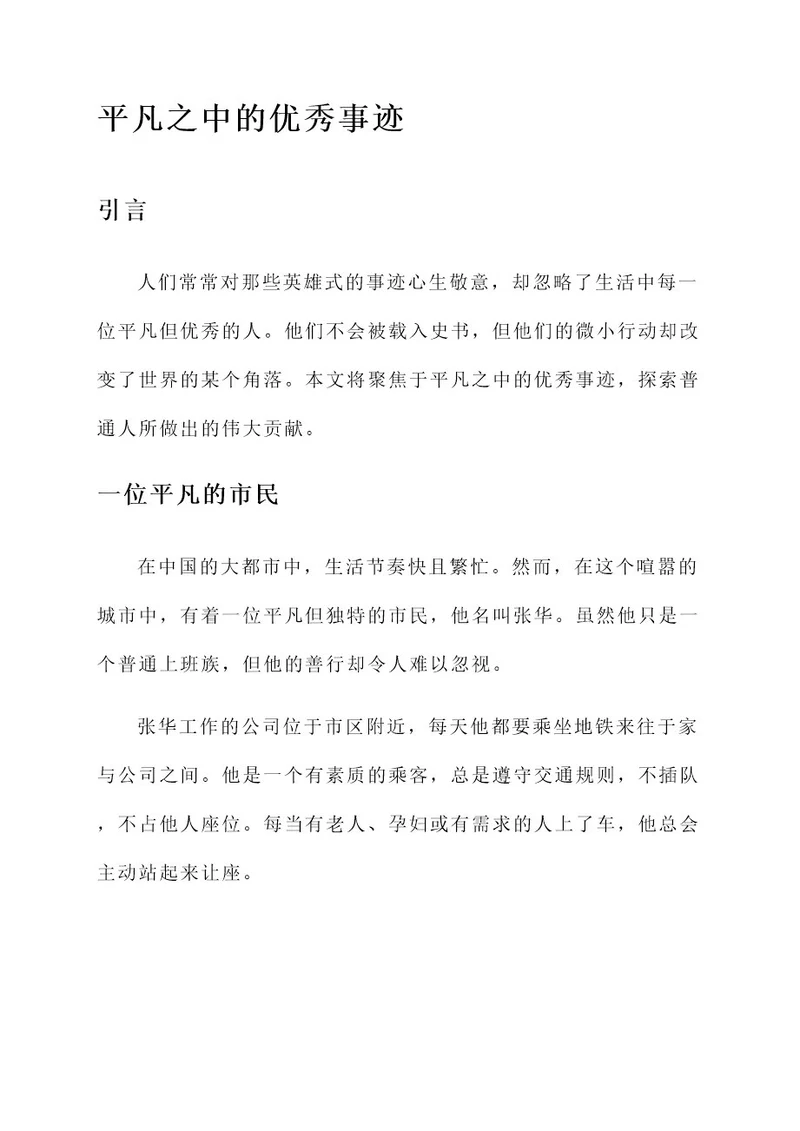 平凡之中的优秀事迹

引言

人们常常对那些英雄式的事迹心生敬意，却忽略了生活中每一位平凡但优秀的人。他们不会被载入史书，但他们的微小行动却改变了世界的某个角落。本文将聚焦于平凡之中的优秀事迹，探索普通人所做出的伟大贡献。

一位平凡的市民

在中国的大都市中，生活节奏快且繁忙。然而，在这个喧嚣的城市中，有着一位平凡但独特的市民，他名叫张华。虽然他只是一个普通上班族，但他的善行却令人难以忽视。

张华工作的公司位于市区附近，每天他都要乘坐地铁来往于家与公司之间。他是一个有素质的乘客，总是遵守交通规则，不插队，不占他人座位。每当有老人、孕妇或有需求的人上了车，他总会主动站起来让座。